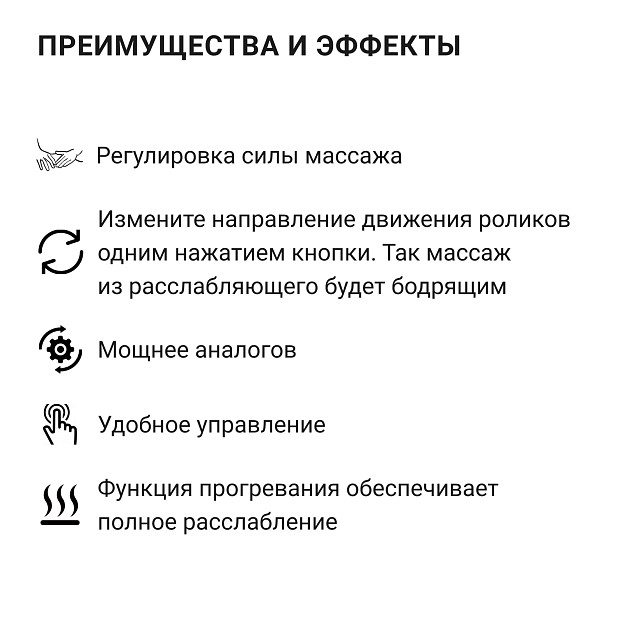 ПРЕИМУЩЕСТВА И ЭФФЕКТЫ

Регулировка силы массажа

Измените направление движения роликов одним нажатием кнопки. Так массаж из расслабляющего будет бодрящим

Мощнее аналогов

Удобное управление

Функция прогревания обеспечивает полное расслабление